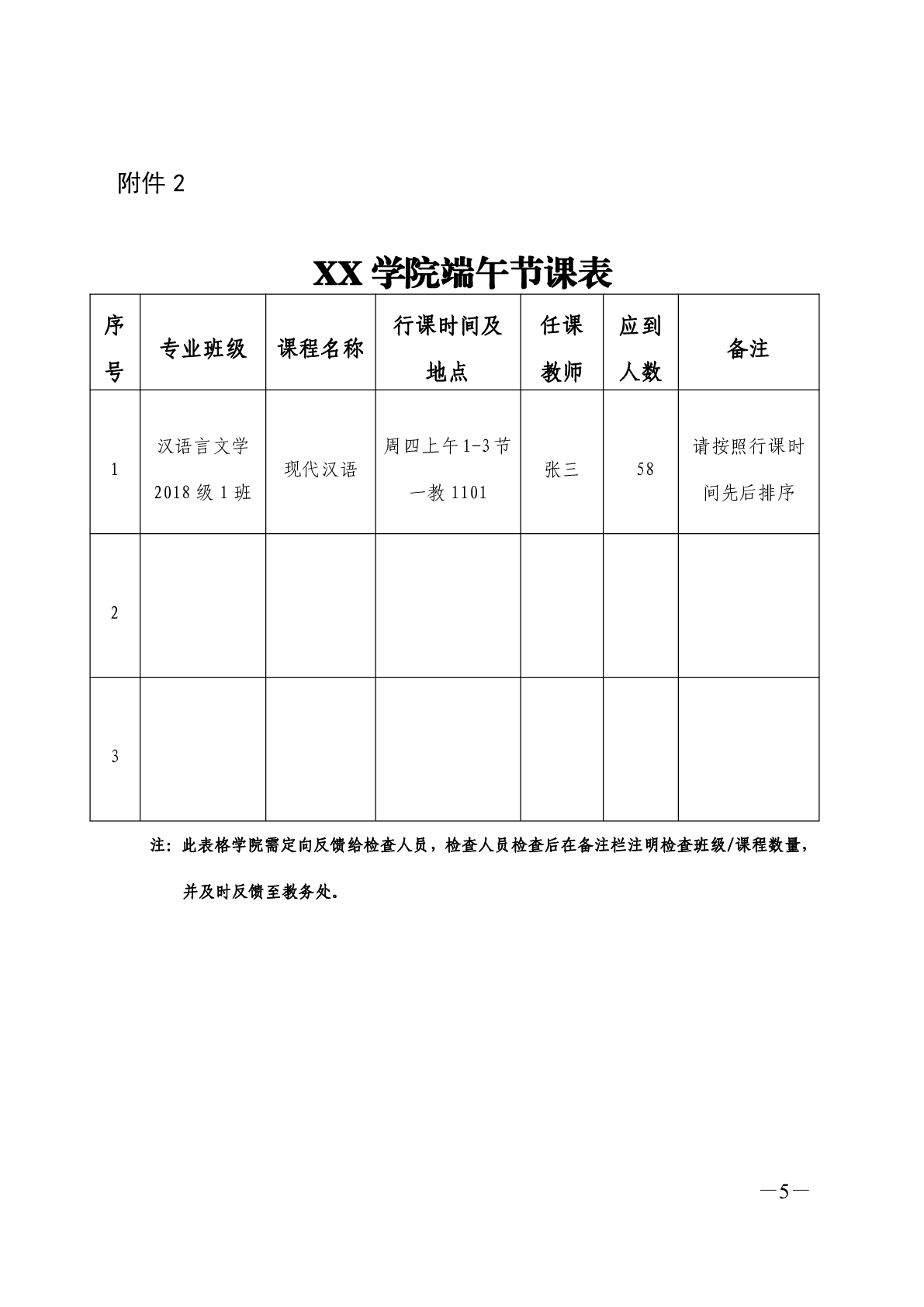 附件 2

XX 学院端午节课表

| 序号 | 专业班级 | 课程名称 | 行课时间及地点 | 任课教师 | 应到人数 | 备注 |
|---|---|---|---|---|---|---|
| 1 | 汉语言文学 2018 级 1 班 | 现代汉语 | 周四上午 1-3 节 一教 1101 | 张三 | 58 | 请按照行课时间先后排序 |
| 2 | | | | | | |
| 3 | | | | | | |

注：此表格学院需定向反馈给检查人员，检查人员检查后在备注栏注明检查班级/课程数量，并及时反馈至教务处。

—5—